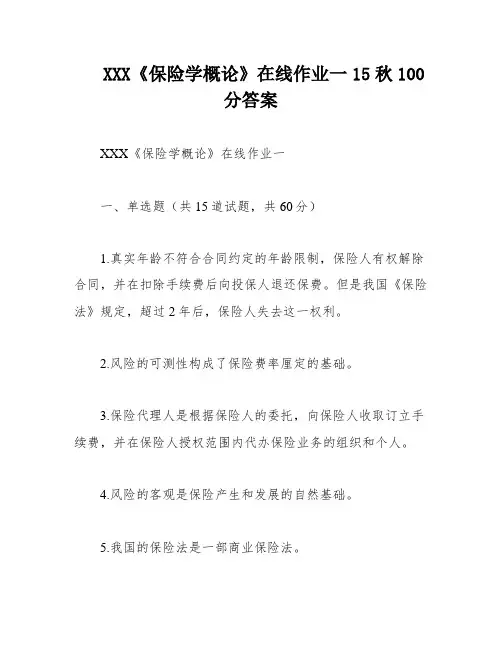 XXX《保险学概论》在线作业一 15 秋 100 分答案

XXX《保险学概论》在线作业一

一、单选题（共 15 道试题，共 60 分）

1.真实年龄不符合合同约定的年龄限制，保险人有权解除合同，并在扣除手续费后向投保人退还保费。但是我国《保险法》规定，超过 2 年后，保险人失去这一权利。

2.风险的可测性构成了保险费率厘定的基础。

3.保险代理人是根据保险人的委托，向保险人收取订立手续费，并在保险人授权范围内代办保险业务的组织和个人。

4.风险的客观是保险产生和发展的自然基础。

5.我国的保险法是一部商业保险法。